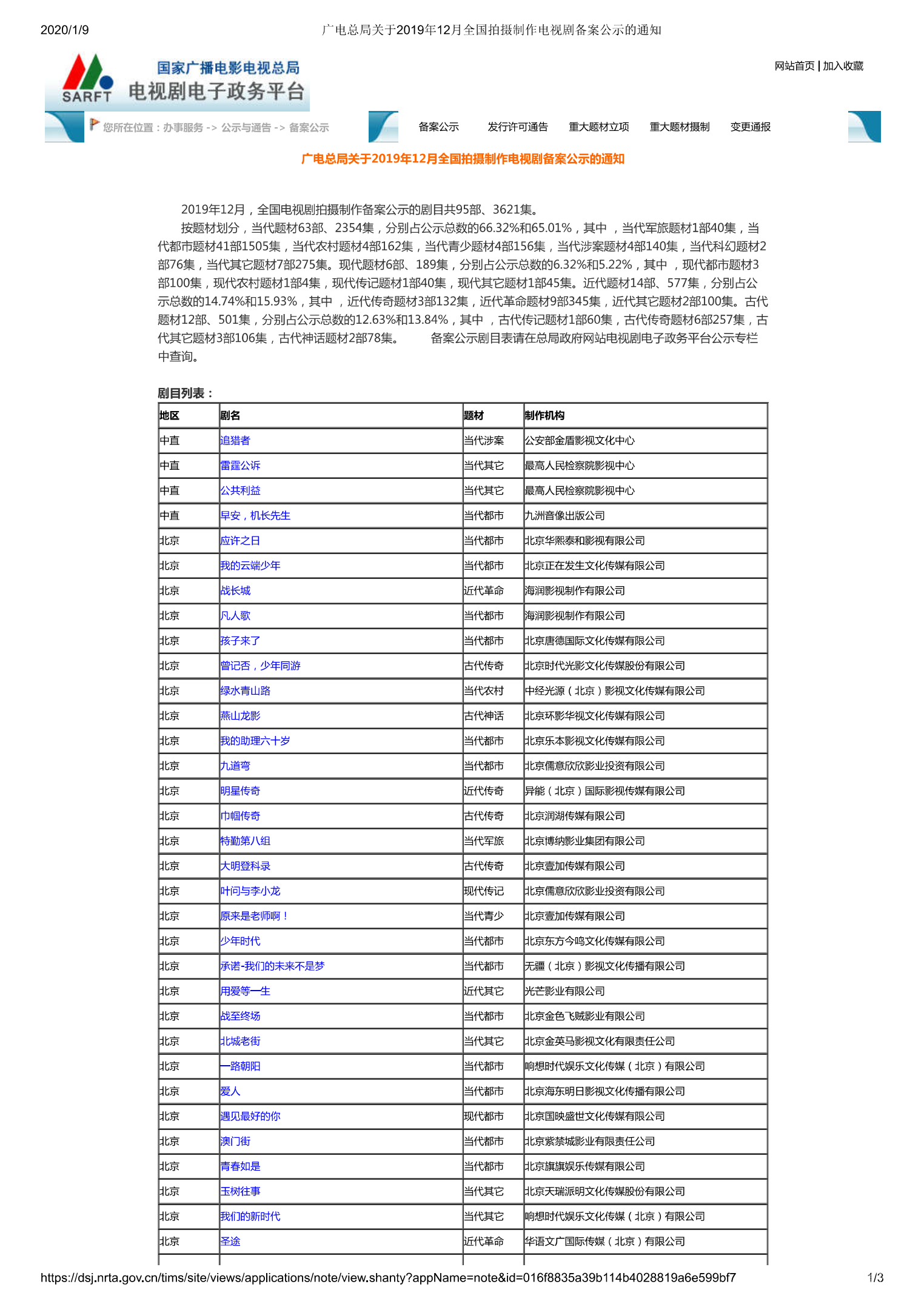 2020/1/9 广电总局关于2019年12月全国拍摄制作电视剧备案公示的通知

SARFT 国家广播电影电视总局 电视剧电子政务平台

网站首页 | 加入收藏

您所在位置：办事服务 -> 公示与通告 -> 备案公示

备案公示 发行许可通告 重大题材立项 重大题材摄制 变更通报

广电总局关于2019年12月全国拍摄制作电视剧备案公示的通知

2019年12月，全国电视剧拍摄制作备案公示的剧目共95部、3621集。

按题材划分，当代题材63部、2354集，分别占公示总数的66.32%和65.01%，其中，当代军旅题材1部40集，当代都市题材41部1505集，当代农村题材4部162集，当代青少题材4部156集，当代涉案题材4部140集，当代科幻题材2部76集，当代其它题材7部275集。现代题材6部、189集，分别占公示总数的6.32%和5.22%，其中，现代都市题材3部100集，现代农村题材1部4集，现代传记题材1部40集，现代其它题材1部45集。近代题材14部、577集，分别占公示总数的14.74%和15.93%，其中，近代传奇题材3部132集，近代革命题材9部345集，近代其它题材2部100集。古代题材12部、501集，分别占公示总数的12.63%和13.84%，其中，古代传记题材1部60集，古代传奇题材6部257集，古代其它题材3部106集，古代神话题材2部78集。 备案公示剧目表请在总局政府网站电视剧电子政务平台公示专栏中查询。

剧目列表：

| 地区 | 剧名 | 题材 | 制作机构 |
|---|---|---|---|
| 中直 | 追猎者 | 当代涉案 | 公安部金盾影视文化中心 |
| 中直 | 雷霆公诉 | 当代其它 | 最高人民检察院影视中心 |
| 中直 | 公共利益 | 当代其它 | 最高人民检察院影视中心 |
| 中直 | 早安，机长先生 | 当代都市 | 九洲音像出版公司 |
| 北京 | 应许之日 | 当代都市 | 北京华熙泰和影视有限公司 |
| 北京 | 我的云端少年 | 当代都市 | 北京正在发生文化传媒有限公司 |
| 北京 | 战长城 | 近代革命 | 海润影视制作有限公司 |
| 北京 | 凡人歌 | 当代都市 | 海润影视制作有限公司 |
| 北京 | 孩子来了 | 当代都市 | 北京唐德国际文化传媒有限公司 |
| 北京 | 曾记否，少年同游 | 古代传奇 | 北京时代光影文化传媒股份有限公司 |
| 北京 | 绿水青山路 | 当代农村 | 中经光源（北京）影视文化传媒有限公司 |
| 北京 | 燕山龙影 | 古代神话 | 北京环影华视文化传媒有限公司 |
| 北京 | 我的助理六十岁 | 当代都市 | 北京乐本影视文化传媒有限公司 |
| 北京 | 九道弯 | 当代都市 | 北京儒意欣欣影业投资有限公司 |
| 北京 | 明星传奇 | 近代传奇 | 异能（北京）国际影视传媒有限公司 |
| 北京 | 巾帼传奇 | 古代传奇 | 北京润湖传媒有限公司 |
| 北京 | 特勤第八组 | 当代军旅 | 北京博纳影业集团有限公司 |
| 北京 | 大明登科录 | 古代传奇 | 北京壹加传媒有限公司 |
| 北京 | 叶问与李小龙 | 现代传记 | 北京儒意欣欣影业投资有限公司 |
| 北京 | 原来是老师啊！ | 当代青少 | 北京壹加传媒有限公司 |
| 北京 | 少年时代 | 当代都市 | 北京东方今鸣文化传媒有限公司 |
| 北京 | 承诺-我们的未来不是梦 | 当代都市 | 无疆（北京）影视文化传播有限公司 |
| 北京 | 用爱等一生 | 近代其它 | 光芒影业有限公司 |
| 北京 | 战至终场 | 当代都市 | 北京金色飞贼影业有限公司 |
| 北京 | 北城老街 | 当代其它 | 北京金英马影视文化有限责任公司 |
| 北京 | 一路朝阳 | 当代都市 | 响想时代娱乐文化传媒（北京）有限公司 |
| 北京 | 爱人 | 当代都市 | 北京海东明日影视文化传播有限公司 |
| 北京 | 遇见最好的你 | 现代都市 | 北京国映盛世文化传媒有限公司 |
| 北京 | 澳门街 | 当代都市 | 北京紫禁城影业有限责任公司 |
| 北京 | 青春如是 | 当代都市 | 北京旗旗娱乐传媒有限公司 |
| 北京 | 玉树往事 | 当代其它 | 北京天瑞派明文化传媒股份有限公司 |
| 北京 | 我们的新时代 | 当代其它 | 响想时代娱乐文化传媒（北京）有限公司 |
| 北京 | 圣途 | 近代革命 | 华语文广国际传媒（北京）有限公司 |

https://dsj.nrta.gov.cn/tims/site/views/applications/note/view.shanty?appName=note&id=016f8835a39b114b4028819a6e599bf7 1/3